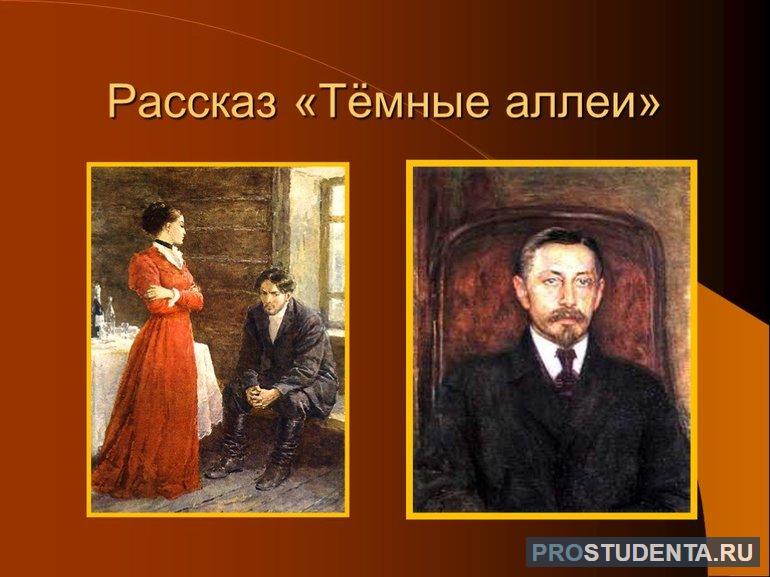 Рассказ «Тёмные аллеи»

PROSTUDENTA.RU